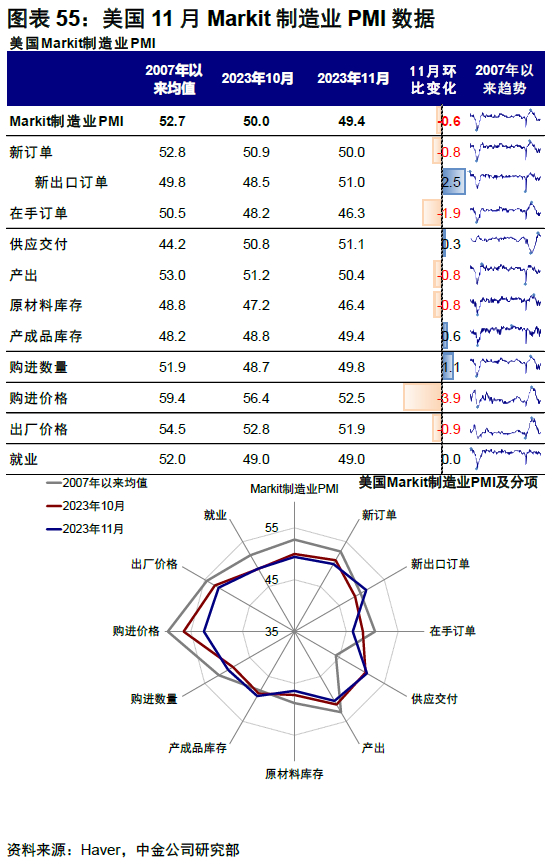 图表 55：美国 11 月 Markit 制造业 PMI 数据

美国Markit制造业PMI

| | 2007年以来均值 | 2023年10月 | 2023年11月 | 11月环比变化 | 2007年以来趋势 |
|---|---|---|---|---|---|
| Markit制造业PMI | 52.7 | 50.0 | 49.4 | -0.6 | |
| 新订单 | 52.8 | 50.9 | 50.0 | -0.8 | |
| 新出口订单 | 49.8 | 48.5 | 51.0 | 2.5 | |
| 在手订单 | 50.5 | 48.2 | 46.3 | -1.9 | |
| 供应交付 | 44.2 | 50.8 | 51.1 | 0.3 | |
| 产出 | 53.0 | 51.2 | 50.4 | -0.8 | |
| 原材料库存 | 48.8 | 47.2 | 46.4 | -0.8 | |
| 产成品库存 | 48.2 | 48.8 | 49.4 | 0.6 | |
| 购进数量 | 51.9 | 48.7 | 49.8 | 1.1 | |
| 购进价格 | 59.4 | 56.4 | 52.5 | -3.9 | |
| 出厂价格 | 54.5 | 52.8 | 51.9 | -0.9 | |
| 就业 | 52.0 | 49.0 | 49.0 | 0.0 | |

2007年以来均值
2023年10月
2023年11月

美国Markit制造业PMI及分项

Markit制造业PMI
新订单
新出口订单
在手订单
供应交付
产出
原材料库存
产成品库存
购进数量
购进价格
出厂价格
就业
55
45
35

资料来源：Haver，中金公司研究部